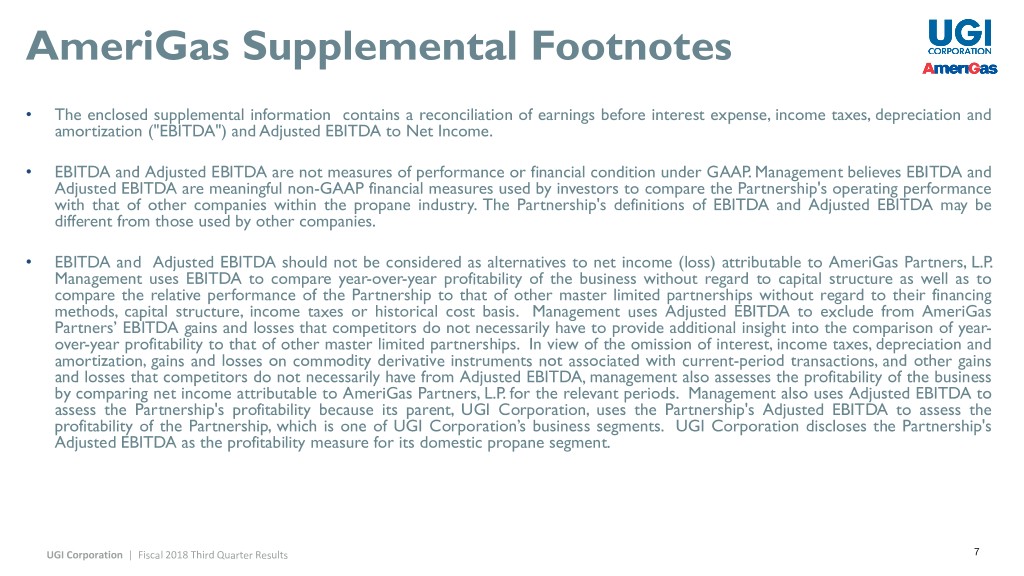 AmeriGas Supplemental Footnotes

UGI CORPORATION
AmeriGas

• The enclosed supplemental information contains a reconciliation of earnings before interest expense, income taxes, depreciation and amortization ("EBITDA") and Adjusted EBITDA to Net Income.

• EBITDA and Adjusted EBITDA are not measures of performance or financial condition under GAAP. Management believes EBITDA and Adjusted EBITDA are meaningful non-GAAP financial measures used by investors to compare the Partnership's operating performance with that of other companies within the propane industry. The Partnership's definitions of EBITDA and Adjusted EBITDA may be different from those used by other companies.

• EBITDA and Adjusted EBITDA should not be considered as alternatives to net income (loss) attributable to AmeriGas Partners, L.P. Management uses EBITDA to compare year-over-year profitability of the business without regard to capital structure as well as to compare the relative performance of the Partnership to that of other master limited partnerships without regard to their financing methods, capital structure, income taxes or historical cost basis. Management uses Adjusted EBITDA to exclude from AmeriGas Partners' EBITDA gains and losses that competitors do not necessarily have to provide additional insight into the comparison of year-over-year profitability to that of other master limited partnerships. In view of the omission of interest, income taxes, depreciation and amortization, gains and losses on commodity derivative instruments not associated with current-period transactions, and other gains and losses that competitors do not necessarily have from Adjusted EBITDA, management also assesses the profitability of the business by comparing net income attributable to AmeriGas Partners, L.P. for the relevant periods. Management also uses Adjusted EBITDA to assess the Partnership's profitability because its parent, UGI Corporation, uses the Partnership's Adjusted EBITDA to assess the profitability of the Partnership, which is one of UGI Corporation's business segments. UGI Corporation discloses the Partnership's Adjusted EBITDA as the profitability measure for its domestic propane segment.

UGI Corporation | Fiscal 2018 Third Quarter Results

7